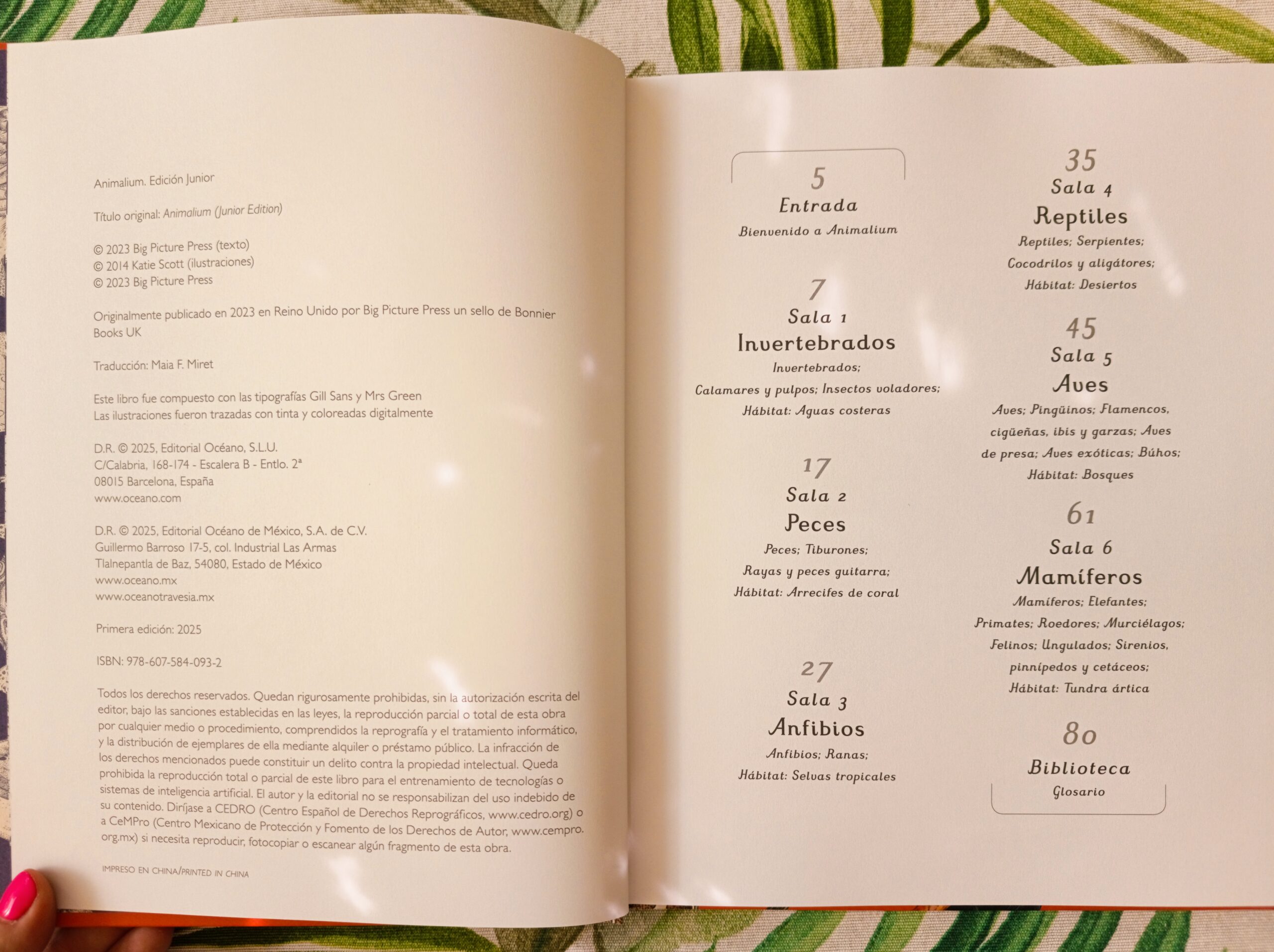 Animalium. Edición Junior

Título original: Animalium (Junior Edition)

© 2023 Big Picture Press (texto)
© 2014 Katie Scott (ilustraciones)
© 2023 Big Picture Press

Originalmente publicado en 2023 en Reino Unido por Big Picture Press un sello de Bonnier Books UK

Traducción: Maia F. Miret

Este libro fue compuesto con las tipografías Gill Sans y Mrs Green
Las ilustraciones fueron trazadas con tinta y coloreadas digitalmente

D.R. © 2025, Editorial Océano, S.L.U.
C/Calabria, 168-174 - Escalera B - Entlo. 2ª
08015 Barcelona, España
www.oceano.com

D.R. © 2025, Editorial Océano de México, S.A. de C.V.
Guillermo Barroso 17-5, col. Industrial Las Armas
Tlalnepantla de Baz, 54080, Estado de México
www.oceano.mx
www.oceanotravesia.mx

Primera edición: 2025

ISBN: 978-607-584-093-2

Todos los derechos reservados. Quedan rigurosamente prohibidas, sin la autorización escrita del editor, bajo las sanciones establecidas en las leyes, la reproducción parcial o total de esta obra por cualquier medio o procedimiento, comprendidos la reprografía y el tratamiento informático, y la distribución de ejemplares de ella mediante alquiler o préstamo público. La infracción de los derechos mencionados puede constituir un delito contra la propiedad intelectual. Queda prohibida la reproducción total o parcial de este libro para el entrenamiento de tecnologías o sistemas de inteligencia artificial. El autor y la editorial no se responsabilizan del uso indebido de su contenido. Diríjase a CEDRO (Centro Español de Derechos Reprográficos, www.cedro.org) o a CeMPro (Centro Mexicano de Protección y Fomento de los Derechos de Autor, www.cempro.org.mx) si necesita reproducir, fotocopiar o escanear algún fragmento de esta obra.

IMPRESO EN CHINA/PRINTED IN CHINA

5
Entrada
Bienvenido a Animalium

7
Sala 1
Invertebrados
Invertebrados;
Calamares y pulpos; Insectos voladores;
Hábitat: Aguas costeras

17
Sala 2
Peces
Peces; Tiburones;
Rayas y peces guitarra;
Hábitat: Arrecifes de coral

27
Sala 3
Anfibios
Anfibios; Ranas;
Hábitat: Selvas tropicales

35
Sala 4
Reptiles
Reptiles; Serpientes;
Cocodrilos y aligátores;
Hábitat: Desiertos

45
Sala 5
Aves
Aves; Pingüinos; Flamencos, cigüeñas, ibis y garzas; Aves de presa; Aves exóticas; Búhos;
Hábitat: Bosques

61
Sala 6
Mamíferos
Mamíferos; Elefantes;
Primates; Roedores; Murciélagos;
Felinos; Ungulados; Sirenios, pinnípedos y cetáceos;
Hábitat: Tundra ártica

80
Biblioteca
Glosario